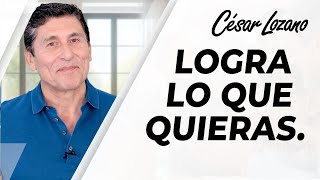 César Lozano

LOGRA LO QUE QUIERAS.